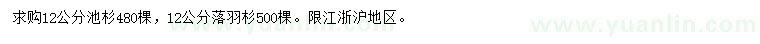 求购12公分池杉480棵，12公分落羽杉500棵。限江浙沪地区。

www.yuanlin.com